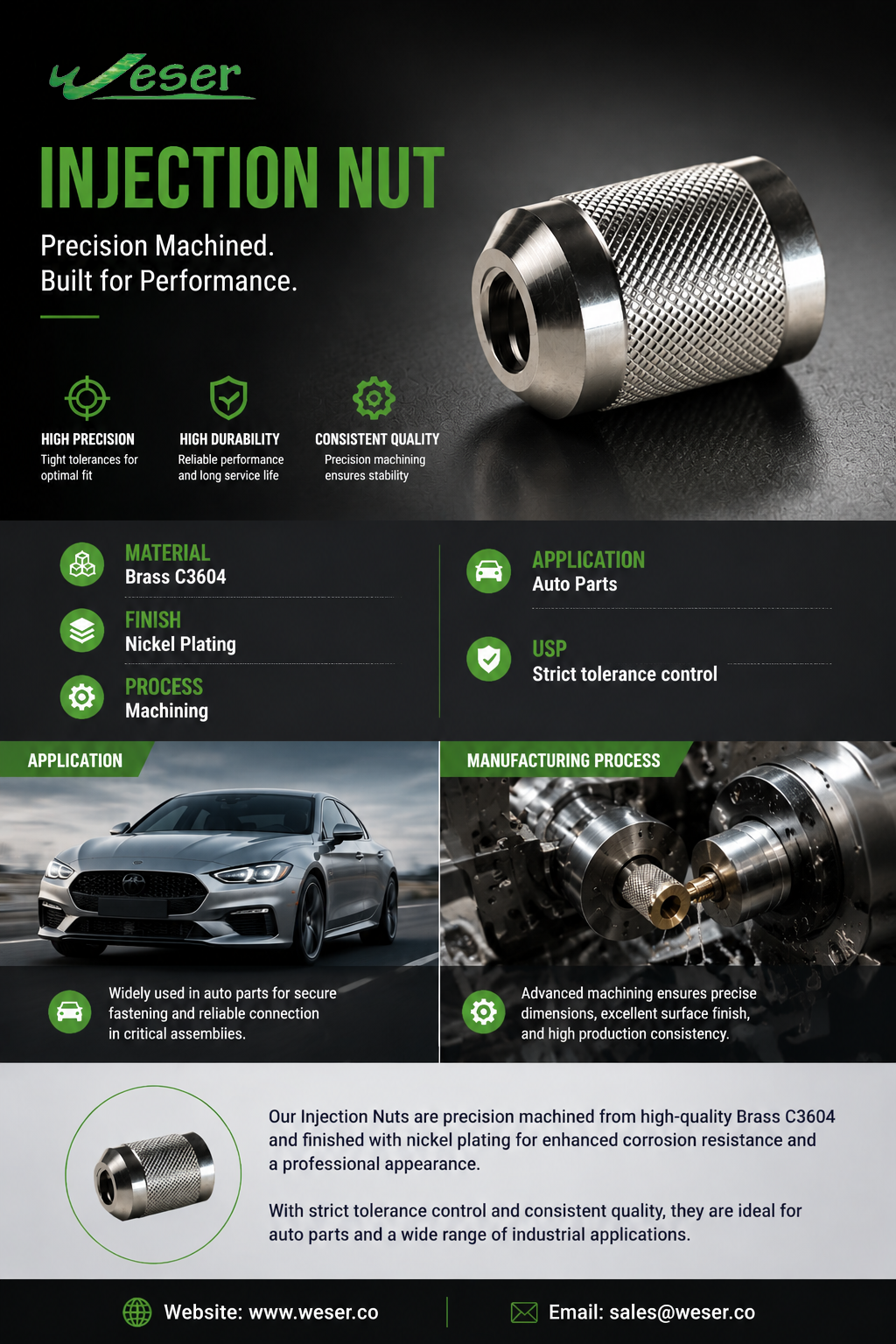 Weser

INJECTION NUT

Precision Machined.
Built for Performance.

HIGH PRECISION
Tight tolerances for optimal fit

HIGH DURABILITY
Reliable performance and long service life

CONSISTENT QUALITY
Precision machining ensures stability

MATERIAL
Brass C3604

FINISH
Nickel Plating

PROCESS
Machining

APPLICATION
Auto Parts

USP
Strict tolerance control

APPLICATION

Widely used in auto parts for secure fastening and reliable connection in critical assemblies.

MANUFACTURING PROCESS

Advanced machining ensures precise dimensions, excellent surface finish, and high production consistency.

Our Injection Nuts are precision machined from high-quality Brass C3604 and finished with nickel plating for enhanced corrosion resistance and a professional appearance.

With strict tolerance control and consistent quality, they are ideal for auto parts and a wide range of industrial applications.

Website: www.weser.co

Email: sales@weser.co